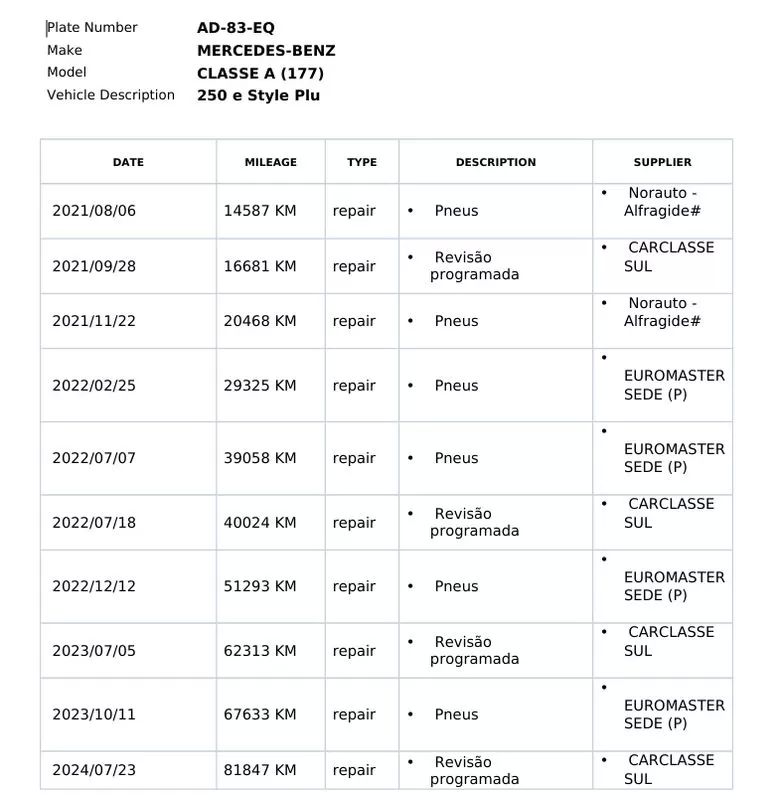 Plate Number AD-83-EQ
Make MERCEDES-BENZ
Model CLASSE A (177)
Vehicle Description 250 e Style Plu

| DATE | MILEAGE | TYPE | DESCRIPTION | SUPPLIER |
|---|---|---|---|---|
| 2021/08/06 | 14587 KM | repair | • Pneus | • Norauto - Alfragide# |
| 2021/09/28 | 16681 KM | repair | • Revisão programada | • CARCLASSE SUL |
| 2021/11/22 | 20468 KM | repair | • Pneus | • Norauto - Alfragide# |
| 2022/02/25 | 29325 KM | repair | • Pneus | • EUROMASTER SEDE (P) |
| 2022/07/07 | 39058 KM | repair | • Pneus | • EUROMASTER SEDE (P) |
| 2022/07/18 | 40024 KM | repair | • Revisão programada | • CARCLASSE SUL |
| 2022/12/12 | 51293 KM | repair | • Pneus | • EUROMASTER SEDE (P) |
| 2023/07/05 | 62313 KM | repair | • Revisão programada | • CARCLASSE SUL |
| 2023/10/11 | 67633 KM | repair | • Pneus | • EUROMASTER SEDE (P) |
| 2024/07/23 | 81847 KM | repair | • Revisão programada | • CARCLASSE SUL |